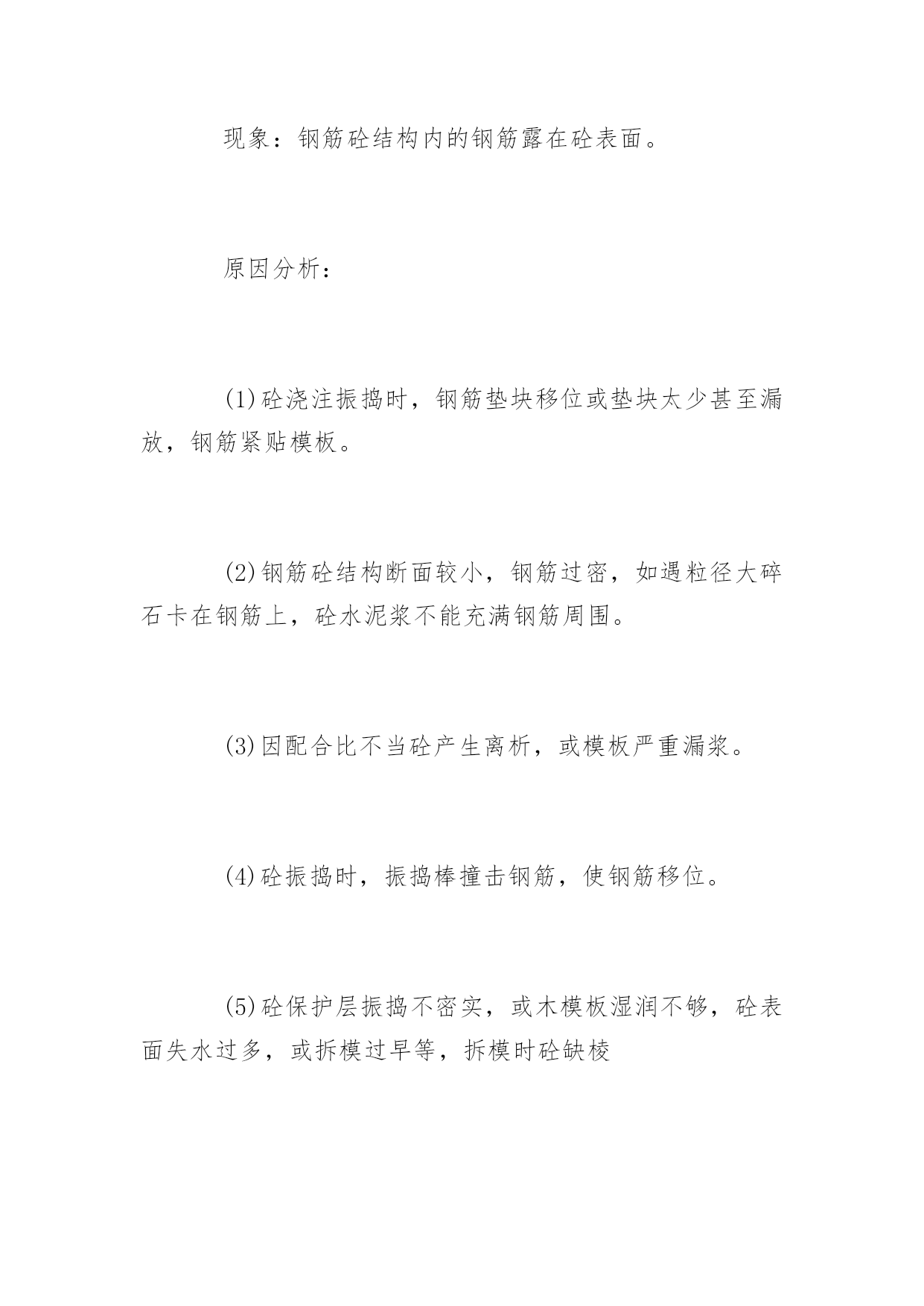 现象：钢筋砼结构内的钢筋露在砼表面。

原因分析：

(1)砼浇注振捣时，钢筋垫块移位或垫块太少甚至漏放，钢筋紧贴模板。

(2)钢筋砼结构断面较小，钢筋过密，如遇粒径大碎石卡在钢筋上，砼水泥浆不能充满钢筋周围。

(3)因配合比不当砼产生离析，或模板严重漏浆。

(4)砼振捣时，振捣棒撞击钢筋，使钢筋移位。

(5)砼保护层振捣不密实，或木模板湿润不够，砼表面失水过多，或拆模过早等，拆模时砼缺棱